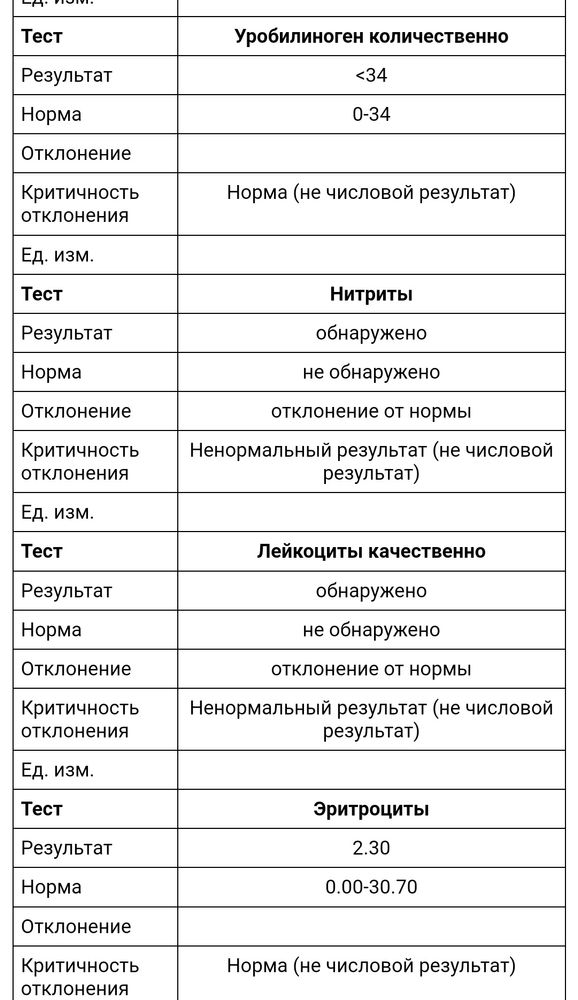 | Ед. изм. | |
|---|---|
| **Тест** | **Уробилиноген количественно** |
| Результат | <34 |
| Норма | 0-34 |
| Отклонение | |
| Критичность отклонения | Норма (не числовой результат) |
| Ед. изм. | |
| **Тест** | **Нитриты** |
| Результат | обнаружено |
| Норма | не обнаружено |
| Отклонение | отклонение от нормы |
| Критичность отклонения | Ненормальный результат (не числовой результат) |
| Ед. изм. | |
| **Тест** | **Лейкоциты качественно** |
| Результат | обнаружено |
| Норма | не обнаружено |
| Отклонение | отклонение от нормы |
| Критичность отклонения | Ненормальный результат (не числовой результат) |
| Ед. изм. | |
| **Тест** | **Эритроциты** |
| Результат | 2.30 |
| Норма | 0.00-30.70 |
| Отклонение | |
| Критичность отклонения | Норма (не числовой результат) |